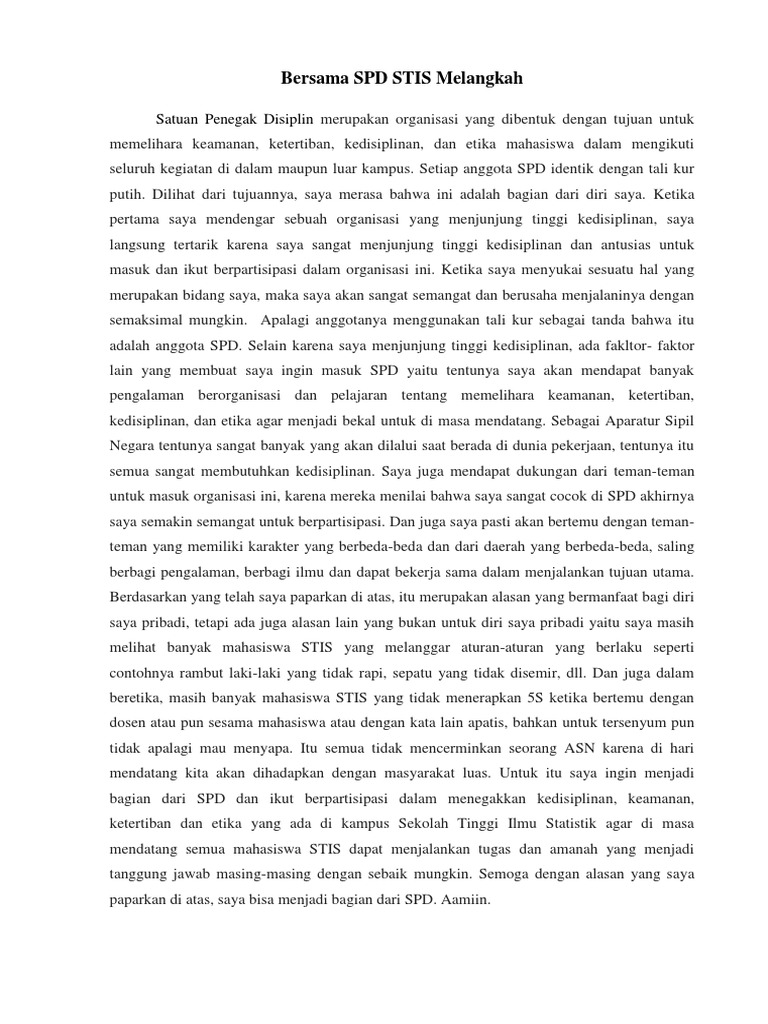 Bersama SPD STIS Melangkah

Satuan Penegak Disiplin merupakan organisasi yang dibentuk dengan tujuan untuk memelihara keamanan, ketertiban, kedisiplinan, dan etika mahasiswa dalam mengikuti seluruh kegiatan di dalam maupun luar kampus. Setiap anggota SPD identik dengan tali kur putih. Dilihat dari tujuannya, saya merasa bahwa ini adalah bagian dari diri saya. Ketika pertama saya mendengar sebuah organisasi yang menjunjung tinggi kedisiplinan, saya langsung tertarik karena saya sangat menjunjung tinggi kedisiplinan dan antusias untuk masuk dan ikut berpartisipasi dalam organisasi ini. Ketika saya menyukai sesuatu hal yang merupakan bidang saya, maka saya akan sangat semangat dan berusaha menjalaninya dengan semaksimal mungkin. Apalagi anggotanya menggunakan tali kur sebagai tanda bahwa itu adalah anggota SPD. Selain karena saya menjunjung tinggi kedisiplinan, ada fakltor- faktor lain yang membuat saya ingin masuk SPD yaitu tentunya saya akan mendapat banyak pengalaman berorganisasi dan pelajaran tentang memelihara keamanan, ketertiban, kedisiplinan, dan etika agar menjadi bekal untuk di masa mendatang. Sebagai Aparatur Sipil Negara tentunya sangat banyak yang akan dilalui saat berada di dunia pekerjaan, tentunya itu semua sangat membutuhkan kedisiplinan. Saya juga mendapat dukungan dari teman-teman untuk masuk organisasi ini, karena mereka menilai bahwa saya sangat cocok di SPD akhirnya saya semakin semangat untuk berpartisipasi. Dan juga saya pasti akan bertemu dengan teman-teman yang memiliki karakter yang berbeda-beda dan dari daerah yang berbeda-beda, saling berbagi pengalaman, berbagi ilmu dan dapat bekerja sama dalam menjalankan tujuan utama. Berdasarkan yang telah saya paparkan di atas, itu merupakan alasan yang bermanfaat bagi diri saya pribadi, tetapi ada juga alasan lain yang bukan untuk diri saya pribadi yaitu saya masih melihat banyak mahasiswa STIS yang melanggar aturan-aturan yang berlaku seperti contohnya rambut laki-laki yang tidak rapi, sepatu yang tidak disemir, dll. Dan juga dalam beretika, masih banyak mahasiswa STIS yang tidak menerapkan 5S ketika bertemu dengan dosen atau pun sesama mahasiswa atau dengan kata lain apatis, bahkan untuk tersenyum pun tidak apalagi mau menyapa. Itu semua tidak mencerminkan seorang ASN karena di hari mendatang kita akan dihadapkan dengan masyarakat luas. Untuk itu saya ingin menjadi bagian dari SPD dan ikut berpartisipasi dalam menegakkan kedisiplinan, keamanan, ketertiban dan etika yang ada di kampus Sekolah Tinggi Ilmu Statistik agar di masa mendatang semua mahasiswa STIS dapat menjalankan tugas dan amanah yang menjadi tanggung jawab masing-masing dengan sebaik mungkin. Semoga dengan alasan yang saya paparkan di atas, saya bisa menjadi bagian dari SPD. Aamiin.